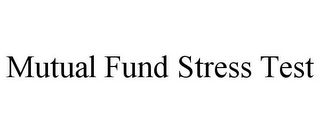 Mutual Fund Stress Test